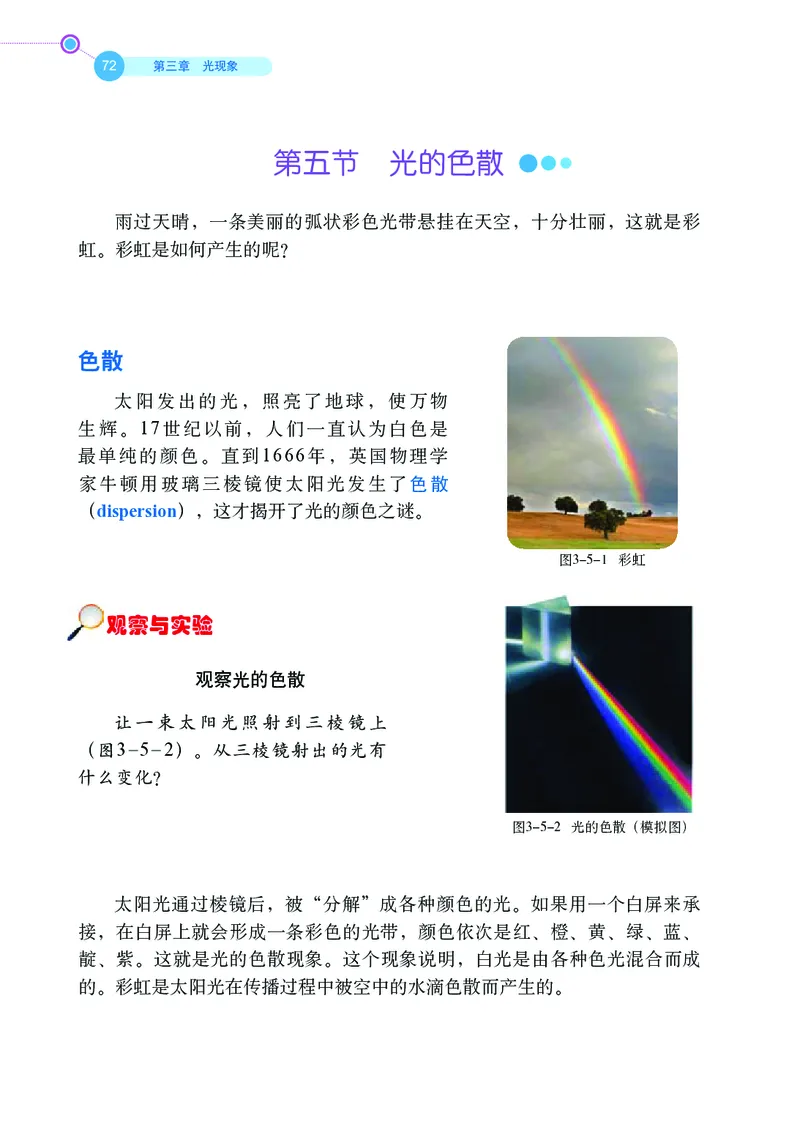 72 第三章 光现象

第五节 光的色散

雨过天晴，一条美丽的弧状彩色光带悬挂在天空，十分壮丽，这就是彩虹。彩虹是如何产生的呢?

色散

太阳发出的光，照亮了地球，使万物生辉。17世纪以前，人们一直认为白色是最单纯的颜色。直到1666年，英国物理学家牛顿用玻璃三棱镜使太阳光发生了色散（dispersion），这才揭开了光的颜色之谜。

图3-5-1 彩虹

观察与实验

观察光的色散

让一束太阳光照射到三棱镜上（图3-5-2）。从三棱镜射出的光有什么变化?

图3-5-2 光的色散（模拟图）

太阳光通过棱镜后，被“分解”成各种颜色的光。如果用一个白屏来承接，在白屏上就会形成一条彩色的光带，颜色依次是红、橙、黄、绿、蓝、靛、紫。这就是光的色散现象。这个现象说明，白光是由各种色光混合而成的。彩虹是太阳光在传播过程中被空中的水滴色散而产生的。